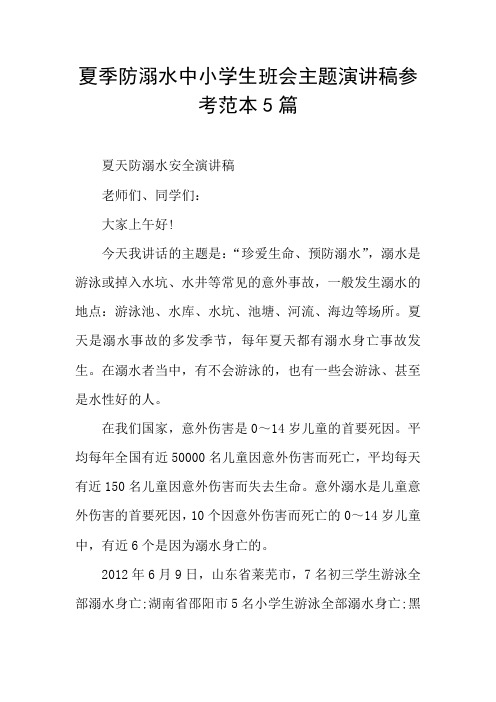 夏季防溺水中小学生班会主题演讲稿参考范本5篇

夏天防溺水安全演讲稿

老师们、同学们:

大家上午好!

今天我讲话的主题是:“珍爱生命、预防溺水”,溺水是游泳或掉入水坑、水井等常见的意外事故,一般发生溺水的地点:游泳池、水库、水坑、池塘、河流、海边等场所。夏天是溺水事故的多发季节,每年夏天都有溺水身亡事故发生。在溺水者当中,有不会游泳的,也有一些会游泳、甚至是水性好的人。

在我们国家,意外伤害是0~14岁儿童的首要死因。平均每年全国有近50000名儿童因意外伤害而死亡,平均每天有近150名儿童因意外伤害而失去生命。意外溺水是儿童意外伤害的首要死因,10个因意外伤害而死亡的0~14岁儿童中,有近6个是因为溺水身亡的。

2012年6月9日,山东省莱芜市,7名初三学生游泳全部溺水身亡;湖南省邵阳市5名小学生游泳全部溺水身亡;黑